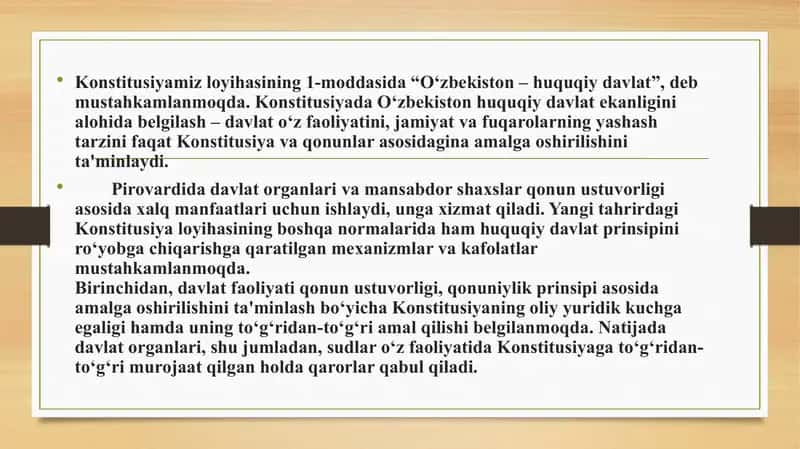 • Konstitusiyamiz loyihasining 1-moddasida “O‘zbekiston – huquqiy davlat”, deb mustahkamlanmoqda. Konstitusiyada O‘zbekiston huquqiy davlat ekanligini alohida belgilash – davlat o‘z faoliyatini, jamiyat va fuqarolarning yashash tarzini faqat Konstitusiya va qonunlar asosidagina amalga oshirilishini ta'minlaydi.

• Pirovardida davlat organlari va mansabdor shaxslar qonun ustuvorligi asosida xalq manfaatlari uchun ishlaydi, unga xizmat qiladi. Yangi tahrirdagi Konstitusiya loyihasining boshqa normalarida ham huquqiy davlat prinsipini ro‘yobga chiqarishga qaratilgan mexanizmlar va kafolatlar mustahkamlanmoqda.
Birinchidan, davlat faoliyati qonun ustuvorligi, qonuniylik prinsipi asosida amalga oshirilishini ta'minlash bo‘yicha Konstitusiyaning oliy yuridik kuchga egaligi hamda uning to‘g‘ridan-to‘g‘ri amal qilishi belgilanmoqda. Natijada davlat organlari, shu jumladan, sudlar o‘z faoliyatida Konstitusiyaga to‘g‘ridan-to‘g‘ri murojaat qilgan holda qarorlar qabul qiladi.